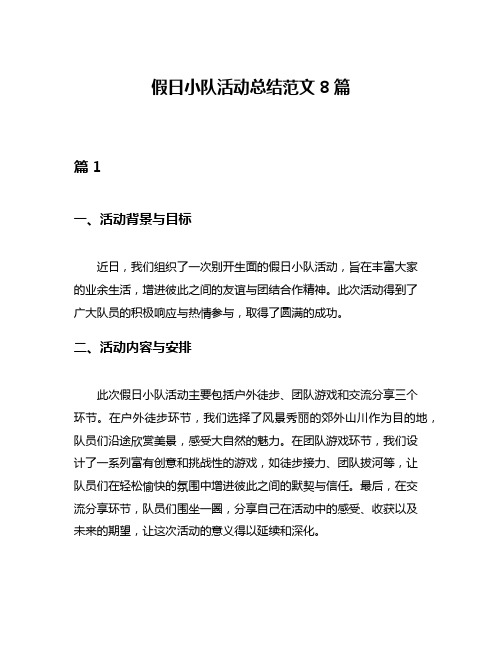 假日小队活动总结范文 8 篇

篇 1

一、活动背景与目标

近日，我们组织了一次别开生面的假日小队活动，旨在丰富大家的业余生活，增进彼此之间的友谊与团结合作精神。此次活动得到了广大队员的积极响应与热情参与，取得了圆满的成功。

二、活动内容与安排

此次假日小队活动主要包括户外徒步、团队游戏和交流分享三个环节。在户外徒步环节，我们选择了风景秀丽的郊外山川作为目的地，队员们沿途欣赏美景，感受大自然的魅力。在团队游戏环节，我们设计了一系列富有创意和挑战性的游戏，如徒步接力、团队拔河等，让队员们在轻松愉快的氛围中增进彼此之间的默契与信任。最后，在交流分享环节，队员们围坐一圈，分享自己在活动中的感受、收获以及未来的期望，让这次活动的意义得以延续和深化。